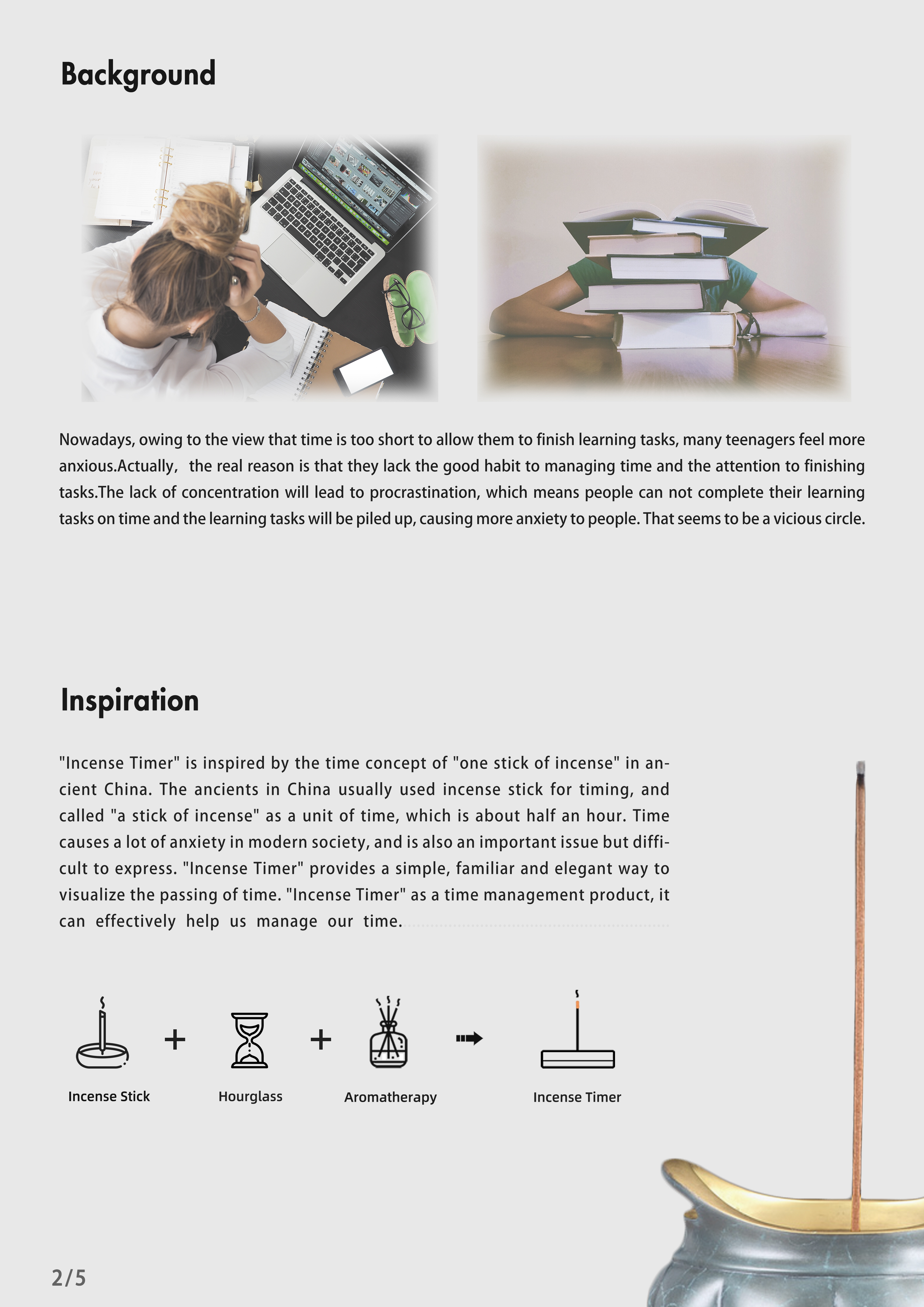 Background

Nowadays, owing to the view that time is too short to allow them to finish learning tasks, many teenagers feel more anxious.Actually,  the real reason is that they lack the good habit to managing time and the attention to finishing tasks.The lack of concentration will lead to procrastination, which means people can not complete their learning tasks on time and the learning tasks will be piled up, causing more anxiety to people. That seems to be a vicious circle.

Inspiration

"Incense Timer" is inspired by the time concept of "one stick of incense" in ancient China. The ancients in China usually used incense stick for timing, and called "a stick of incense" as a unit of time, which is about half an hour. Time causes a lot of anxiety in modern society, and is also an important issue but difficult to express. "Incense Timer" provides a simple, familiar and elegant way to visualize the passing of time. "Incense Timer" as a time management product, it can effectively help us manage our time.

Incense Stick + Hourglass + Aromatherapy Incense Timer

2/5